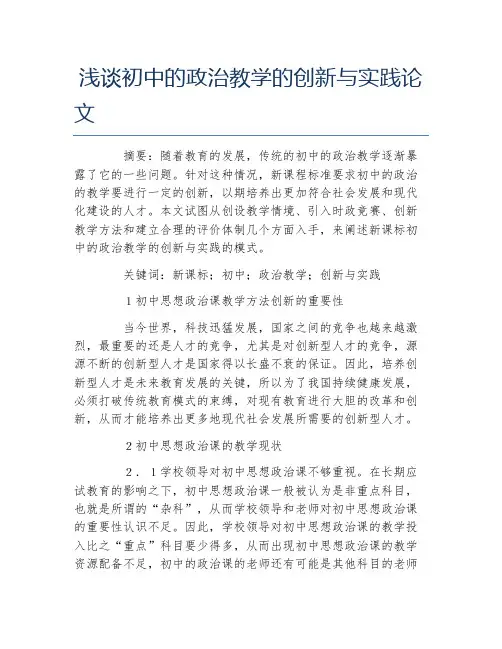 浅谈初中的政治教学的创新与实践论文

摘要：随着教育的发展，传统的初中的政治教学逐渐暴露了它的一些问题。针对这种情况，新课程标准要求初中的政治的教学要进行一定的创新，以期培养出更加符合社会发展和现代化建设的人才。本文试图从创设教学情境、引入时政竞赛、创新教学方法和建立合理的评价体制几个方面入手，来阐述新课标初中的政治教学的创新与实践的模式。

关键词：新课标；初中；政治教学；创新与实践

1 初中思想政治课教学方法创新的重要性

当今世界，科技迅猛发展，国家之间的竞争也越来越激烈，最重要的还是人才的竞争，尤其是对创新型人才的竞争，源源不断的创新型人才是国家得以长盛不衰的保证。因此，培养创新型人才是未来教育发展的关键，所以为了我国持续健康发展，必须打破传统教育模式的束缚，对现有教育进行大胆的改革和创新，从而才能培养出更多地现代社会发展所需要的创新型人才。

2 初中思想政治课的教学现状

2．1 学校领导对初中思想政治课不够重视。在长期应试教育的影响之下，初中思想政治课一般被认为是非重点科目，也就是所谓的“杂科”，从而学校领导和老师对初中思想政治课的重要性认识不足。因此，学校领导对初中思想政治课的教学投入比之“重点”科目要少得多，从而出现初中思想政治课的教学资源配备不足，初中的政治课的老师还有可能是其他科目的老师